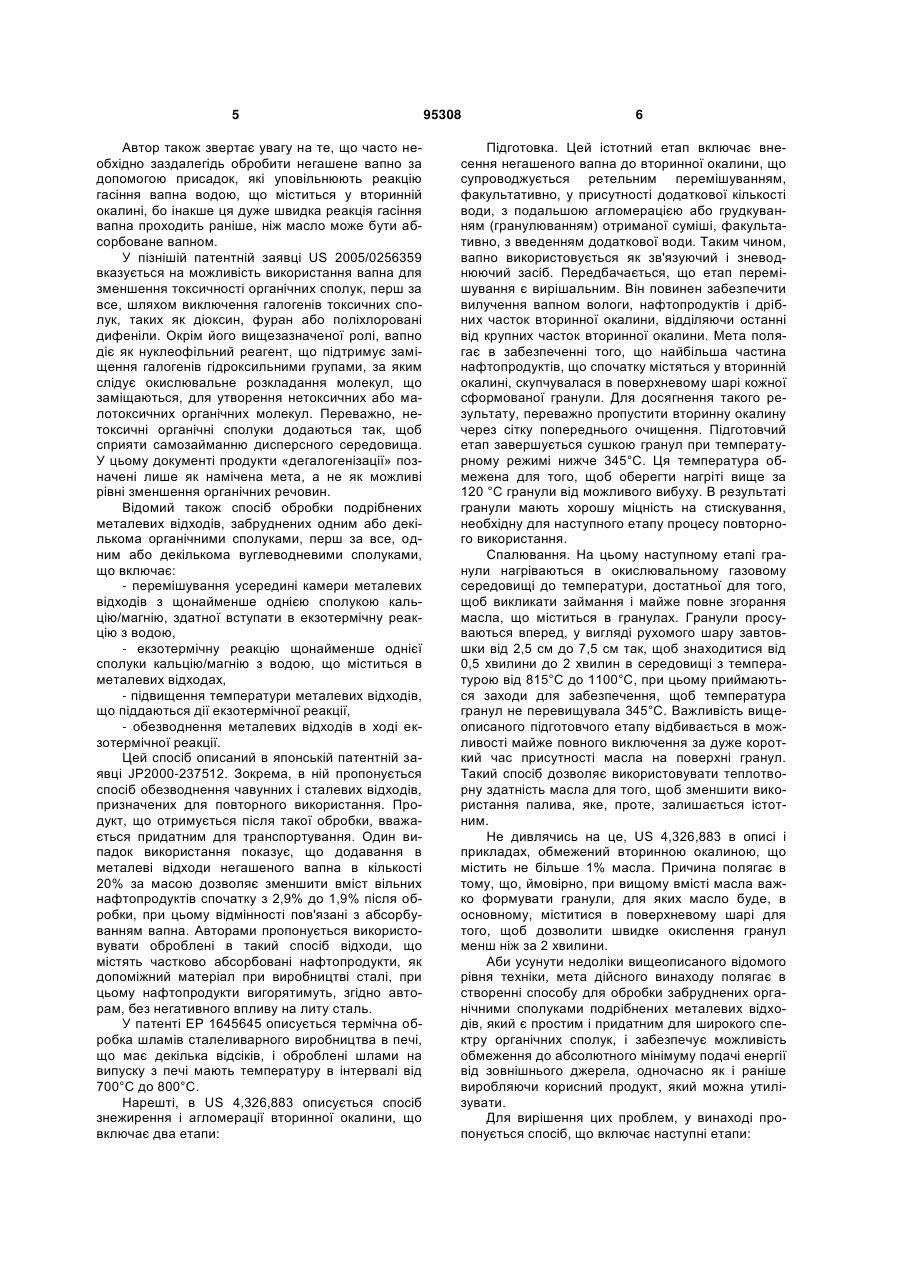 5 95308 6

Автор також звертає увагу на те, що часто необхідно заздалегідь обробити негашене вапно за допомогою присадок, які уповільнюють реакцію гасіння вапна водою, що міститься у вторинній окалині, бо інакше ця дуже швидка реакція гасіння вапна проходить раніше, ніж масло може бути абсорбоване вапном.

У пізнішій патентній заявці US 2005/0256359 вказується на можливість використання вапна для зменшення токсичності органічних сполук, перш за все, шляхом виключення галогенів токсичних сполук, таких як діоксин, фуран або поліхлоровані дифеніли. Окрім його вищезазначеної ролі, вапно діє як нуклеофільний реагент, що підтримує заміщення галогенів гідроксильними групами, за яким слідує окислювальне розкладання молекул, що заміщаються, для утворення нетоксичних або малотоксичних органічних молекул. Переважно, нетоксичні органічні сполуки додаються так, щоб сприяти самозайманню дисперсного середовища. У цьому документі продукти «дегалогенізації» позначені лише як намічена мета, а не як можливі рівні зменшення органічних речовин.

Відомий також спосіб обробки подрібнених металевих відходів, забруднених одним або декількома органічними сполуками, перш за все, одним або декількома вуглеводневими сполуками, що включає:

- перемішування усередині камери металевих відходів з щонайменше однією сполукою кальцію/магнію, здатної вступати в екзотермічну реакцію з водою,

- екзотермічну реакцію щонайменше однієї сполуки кальцію/магнію з водою, що міститься в металевих відходах,

- підвищення температури металевих відходів, що піддаються дії екзотермічної реакції,

- обезводнення металевих відходів в ході екзотермічної реакції.

Цей спосіб описаний в японській патентній заявці JP2000-237512. Зокрема, в ній пропонується спосіб обезводнення чавунних і сталевих відходів, призначених для повторного використання. Продукт, що отримується після такої обробки, вважається придатним для транспортування. Один випадок використання показує, що додавання в металеві відходи негашеного вапна в кількості 20% за масою дозволяє зменшити вміст вільних нафтопродуктів спочатку з 2,9% до 1,9% після обробки, при цьому відмінності пов'язані з абсорбуванням вапна. Авторами пропонується використовувати оброблені в такий спосіб відходи, що містять частково абсорбовані нафтопродукти, як допоміжний матеріал при виробництві сталі, при цьому нафтопродукти вигорятимуть, згідно авторам, без негативного впливу на литу сталь.

У патенті EP 1645645 описується термічна обробка шламів сталеливарного виробництва в печі, що має декілька відсіків, і оброблені шлами на випуску з печі мають температуру в інтервалі від 700°C до 800°C.

Нарешті, в US 4,326,883 описується спосіб знежирення і агломерації вторинної окалини, що включає два етапи:

Підготовка. Цей істотний етап включає внесення негашеного вапна до вторинної окалини, що супроводжується ретельним перемішуванням, факультативно, у присутності додаткової кількості води, з подальшою агломерацією або грудкуванням (гранулюванням) отриманої суміші, факультативно, з введенням додаткової води. Таким чином, вапно використовується як зв'язуючий і зневоднюючий засіб. Передбачається, що етап перемішування є вирішальним. Він повинен забезпечити вилучення вапном вологи, нафтопродуктів і дрібних часток вторинної окалини, відділяючи останні від крупних часток вторинної окалини. Мета полягає в забезпеченні того, що найбільша частина нафтопродуктів, що спочатку містяться у вторинній окалині, скупчувалася в поверхневому шарі кожної сформованої гранули. Для досягнення такого результату, переважно пропустити вторинну окалину через сітку попереднього очищення. Підготовчий етап завершується сушкою гранул при температурному режимі нижче 345°C. Ця температура обмежена для того, щоб оберегти нагріті вище за 120 °C гранули від можливого вибуху. В результаті гранули мають хорошу міцність на стискування, необхідну для наступного етапу процесу повторного використання.

Спалювання. На цьому наступному етапі гранули нагріваються в окислювальному газовому середовищі до температури, достатньої для того, щоб викликати займання і майже повне згорання масла, що міститься в гранулах. Гранули просуваються вперед, у вигляді рухомого шару завтовшки від 2,5 см до 7,5 см так, щоб знаходитися від 0,5 хвилини до 2 хвилин в середовищі з температурою від 815°C до 1100°C, при цьому приймаються заходи для забезпечення, щоб температура гранул не перевищувала 345°C. Важливість вищеописаного підготовчого етапу відбивається в можливості майже повного виключення за дуже короткий час присутності масла на поверхні гранул. Такий спосіб дозволяє використовувати теплотворну здатність масла для того, щоб зменшити використання палива, яке, проте, залишається істотним.

Не дивлячись на це, US 4,326,883 в описі і прикладах, обмежений вторинною окалиною, що містить не більше 1% масла. Причина полягає в тому, що, ймовірно, при вищому вмісті масла важко формувати гранули, для яких масло буде, в основному, міститися в поверхневому шарі для того, щоб дозволити швидке окислення гранул менш ніж за 2 хвилини.

Аби усунути недоліки вищеописаного відомого рівня техніки, мета дійсного винаходу полягає в створенні способу для обробки забруднених органічними сполуками подрібнених металевих відходів, який є простим і придатним для широкого спектру органічних сполук, і забезпечує можливість обмеження до абсолютного мінімуму подачі енергії від зовнішнього джерела, одночасно як і раніше виробляючи корисний продукт, який можна утилізувати.

Для вирішення цих проблем, у винаході пропонується спосіб, що включає наступні етапи: